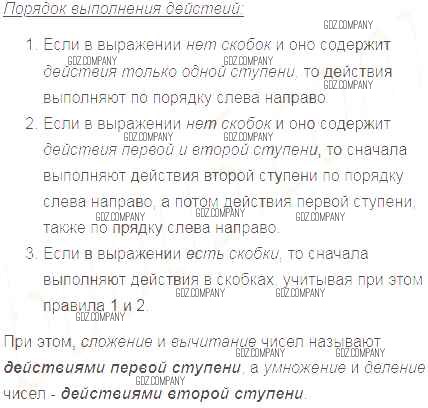 Порядок выполнения действий:

1. Если в выражении нет скобок и оно содержит действия только одной ступени, то действия выполняют по порядку слева направо.

2. Если в выражении нет скобок и оно содержит действия первой и второй ступени, то сначала выполняют действия второй ступени по порядку слева направо, а потом действия первой ступени, также по прядку слева направо.

3. Если в выражении есть скобки, то сначала выполняют действия в скобках, учитывая при этом правила 1 и 2.

При этом, сложение и вычитание чисел называют действиями первой ступени, а умножение и деление чисел - действиями второй ступени.

GDZ.COMPANY